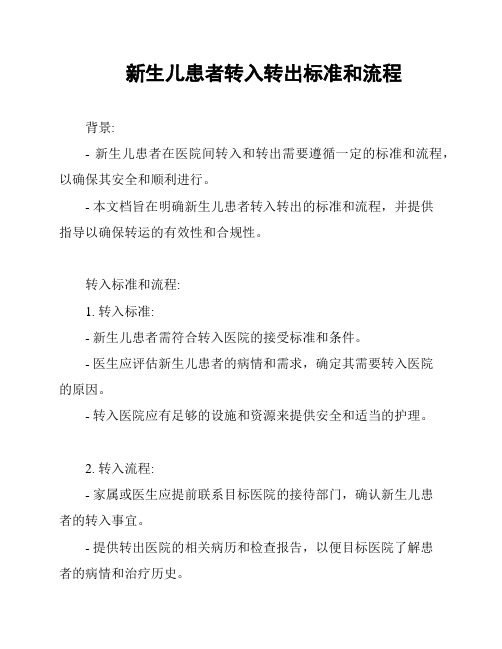 新生儿患者转入转出标准和流程

背景:

- 新生儿患者在医院间转入和转出需要遵循一定的标准和流程，以确保其安全和顺利进行。

- 本文档旨在明确新生儿患者转入转出的标准和流程，并提供指导以确保转运的有效性和合规性。

转入标准和流程:

1. 转入标准:

- 新生儿患者需符合转入医院的接受标准和条件。

- 医生应评估新生儿患者的病情和需求，确定其需要转入医院的原因。

- 转入医院应有足够的设施和资源来提供安全和适当的护理。

2. 转入流程:

- 家属或医生应提前联系目标医院的接待部门，确认新生儿患者的转入事宜。

- 提供转出医院的相关病历和检查报告，以便目标医院了解患者的病情和治疗历史。